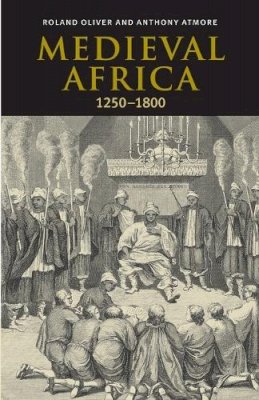 ROLAND OLIVER AND ANTHONY ATMORE

MEDIEVAL AFRICA

1250–1800